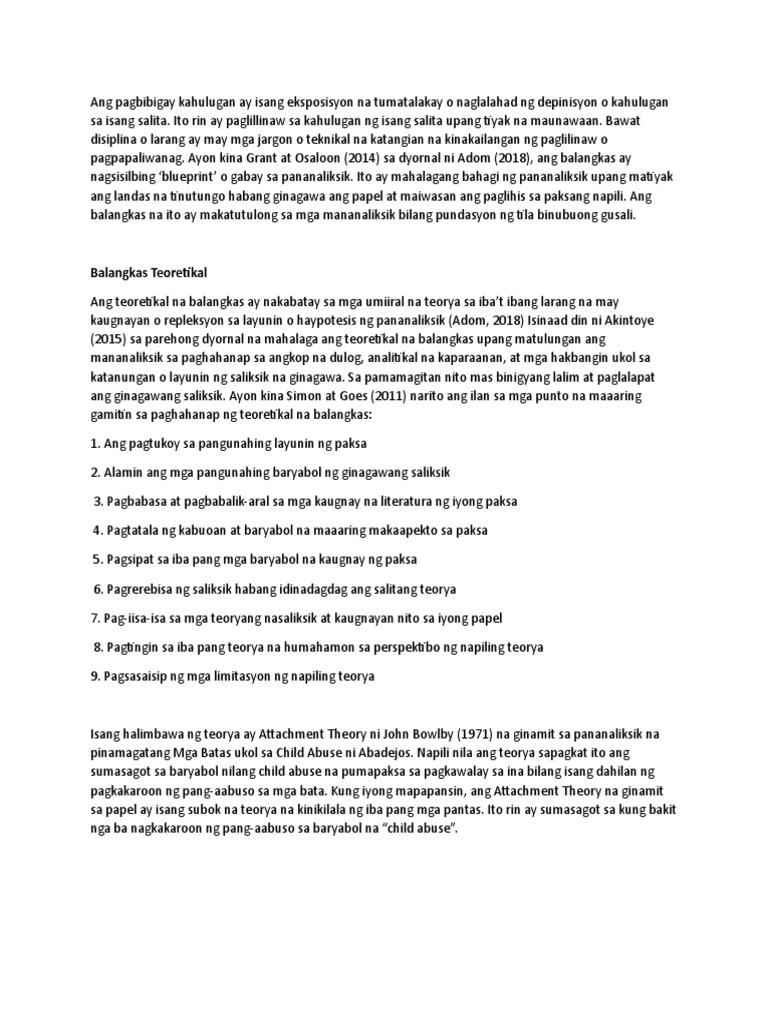 Ang pagbibigay kahulugan ay isang eksposisyon na tumatalakay o naglalahad ng depinisyon o kahulugan sa isang salita. Ito rin ay paglillinaw sa kahulugan ng isang salita upang tiyak na maunawaan. Bawat disiplina o larang ay may mga jargon o teknikal na katangian na kinakailangan ng paglilinaw o pagpapaliwanag. Ayon kina Grant at Osaloon (2014) sa dyornal ni Adom (2018), ang balangkas ay nagsisilbing 'blueprint' o gabay sa pananaliksik. Ito ay mahalagang bahagi ng pananaliksik upang matiyak ang landas na tinutungo habang ginagawa ang papel at maiwasan ang paglihis sa paksang napili. Ang balangkas na ito ay makatutulong sa mga mananaliksik bilang pundasyon ng tila binubuong gusali.

Balangkas Teoretikal

Ang teoretikal na balangkas ay nakabatay sa mga umiiral na teorya sa iba't ibang larang na may kaugnayan o repleksyon sa layunin o haypotesis ng pananaliksik (Adom, 2018) Isinaad din ni Akintoye (2015) sa parehong dyornal na mahalaga ang teoretikal na balangkas upang matulungan ang mananaliksik sa paghahanap sa angkop na dulog, analitikal na kaparaanan, at mga hakbangin ukol sa katanungan o layunin ng saliksik na ginagawa. Sa pamamagitan nito mas binigyang lalim at paglalapat ang ginagawang saliksik. Ayon kina Simon at Goes (2011) narito ang ilan sa mga punto na maaaring gamitin sa paghahanap ng teoretikal na balangkas:

1. Ang pagtukoy sa pangunahing layunin ng paksa

2. Alamin ang mga pangunahing baryabol ng ginagawang saliksik

3. Pagbabasa at pagbabalik-aral sa mga kaugnay na literatura ng iyong paksa

4. Pagtatala ng kabuoan at baryabol na maaaring makaapekto sa paksa

5. Pagsipat sa iba pang mga baryabol na kaugnay ng paksa

6. Pagrerebisa ng saliksik habang idinadagdag ang salitang teorya

7. Pag-iisa-isa sa mga teoryang nasaliksik at kaugnayan nito sa iyong papel

8. Pagtingin sa iba pang teorya na humahamon sa perspektibo ng napiling teorya

9. Pagsasaisip ng mga limitasyon ng napiling teorya

Isang halimbawa ng teorya ay Attachment Theory ni John Bowlby (1971) na ginamit sa pananaliksik na pinamagatang Mga Batas ukol sa Child Abuse ni Abadejos. Napili nila ang teorya sapagkat ito ang sumasagot sa baryabol nilang child abuse na pumapaksa sa pagkawalay sa ina bilang isang dahilan ng pagkakaroon ng pang-aabuso sa mga bata. Kung iyong mapapansin, ang Attachment Theory na ginamit sa papel ay isang subok na teorya na kinikilala ng iba pang mga pantas. Ito rin ay sumasagot sa kung bakit nga ba nagkakaroon ng pang-aabuso sa baryabol na "child abuse".